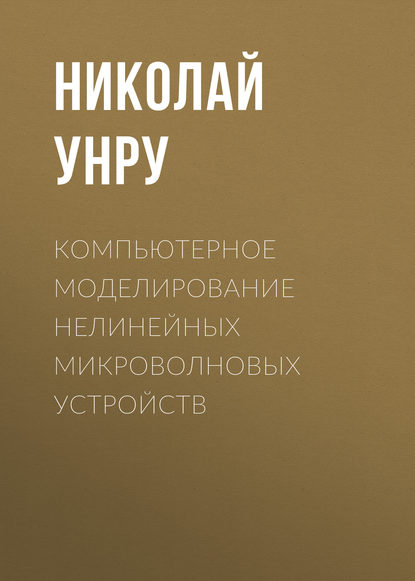 НИКОЛАЙ УНРУ

КОМПЬЮТЕРНОЕ МОДЕЛИРОВАНИЕ НЕЛИНЕЙНЫХ МИКРОВОЛНОВЫХ УСТРОЙСТВ